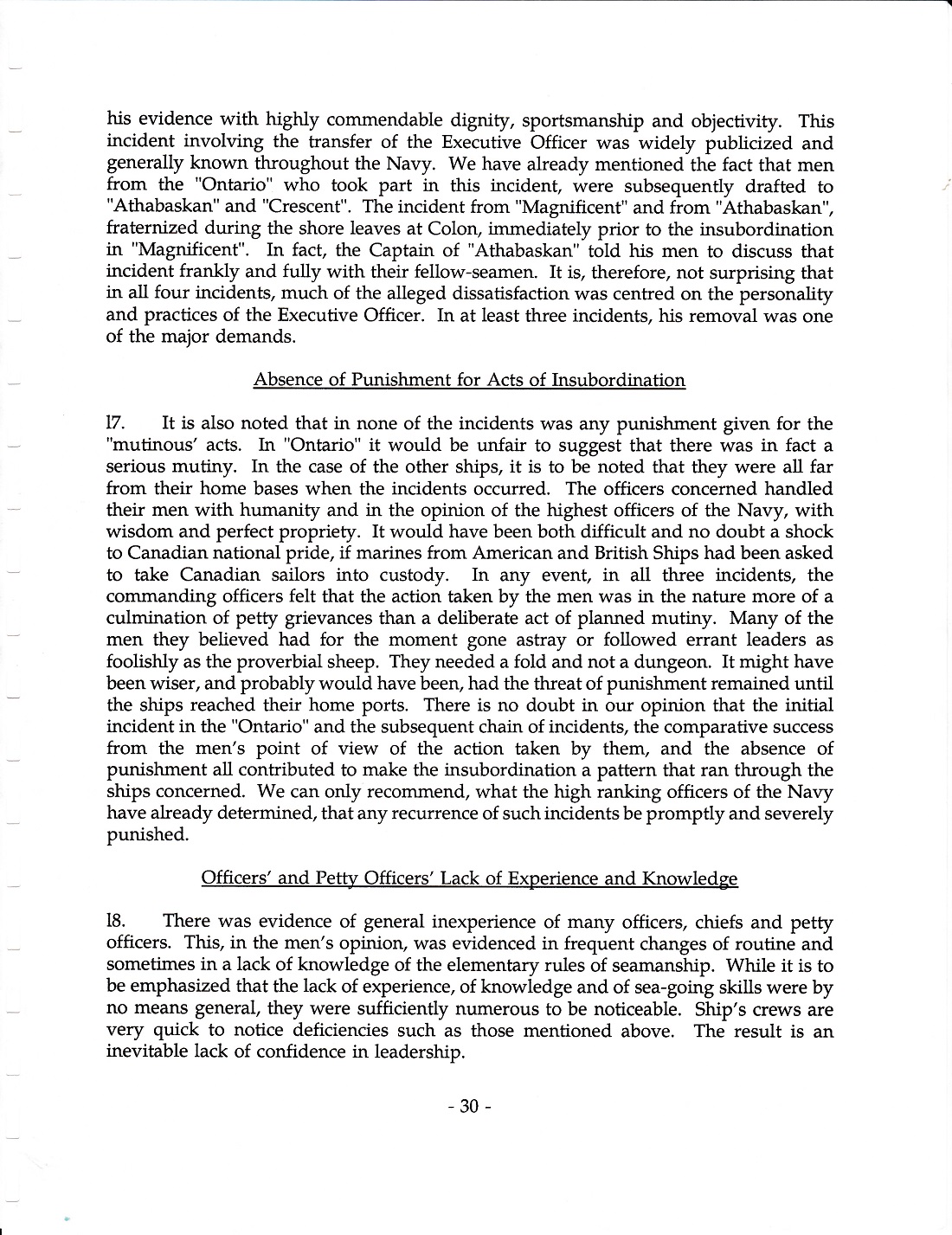 his evidence with highly commendable dignity, sportsmanship and objectivity. This incident involving the transfer of the Executive Officer was widely publicized and generally known throughout the Navy. We have already mentioned the fact that men from the "Ontario" who took part in this incident, were subsequently drafted to "Athabaskan" and "Crescent". The incident from "Magnificent" and from "Athabaskan", fraternized during the shore leaves at Colon, immediately prior to the insubordination in "Magnificent". In fact, the Captain of "Athabaskan" told his men to discuss that incident frankly and fully with their fellow-seamen. It is, therefore, not surprising that in all four incidents, much of the alleged dissatisfaction was centred on the personality and practices of the Executive Officer. In at least three incidents, his removal was one of the major demands.

Absence of Punishment for Acts of Insubordination

17. It is also noted that in none of the incidents was any punishment given for the "mutinous' acts. In "Ontario" it would be unfair to suggest that there was in fact a serious mutiny. In the case of the other ships, it is to be noted that they were all far from their home bases when the incidents occurred. The officers concerned handled their men with humanity and in the opinion of the highest officers of the Navy, with wisdom and perfect propriety. It would have been both difficult and no doubt a shock to Canadian national pride, if marines from American and British Ships had been asked to take Canadian sailors into custody. In any event, in all three incidents, the commanding officers felt that the action taken by the men was in the nature more of a culmination of petty grievances than a deliberate act of planned mutiny. Many of the men they believed had for the moment gone astray or followed errant leaders as foolishly as the proverbial sheep. They needed a fold and not a dungeon. It might have been wiser, and probably would have been, had the threat of punishment remained until the ships reached their home ports. There is no doubt in our opinion that the initial incident in the "Ontario" and the subsequent chain of incidents, the comparative success from the men's point of view of the action taken by them, and the absence of punishment all contributed to make the insubordination a pattern that ran through the ships concerned. We can only recommend, what the high ranking officers of the Navy have already determined, that any recurrence of such incidents be promptly and severely punished.

Officers' and Petty Officers' Lack of Experience and Knowledge

18. There was evidence of general inexperience of many officers, chiefs and petty officers. This, in the men's opinion, was evidenced in frequent changes of routine and sometimes in a lack of knowledge of the elementary rules of seamanship. While it is to be emphasized that the lack of experience, of knowledge and of sea-going skills were by no means general, they were sufficiently numerous to be noticeable. Ship's crews are very quick to notice deficiencies such as those mentioned above. The result is an inevitable lack of confidence in leadership.

- 30 -